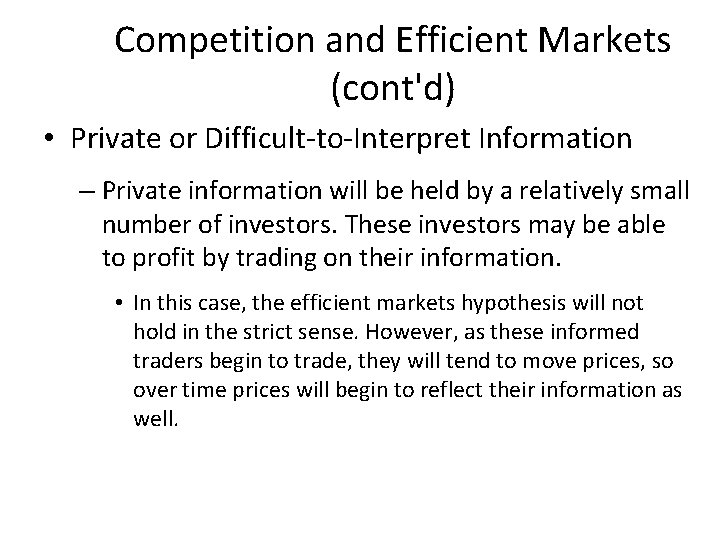 Competition and Efficient Markets (cont'd)

• Private or Difficult-to-Interpret Information

– Private information will be held by a relatively small number of investors. These investors may be able to profit by trading on their information.

• In this case, the efficient markets hypothesis will not hold in the strict sense. However, as these informed traders begin to trade, they will tend to move prices, so over time prices will begin to reflect their information as well.